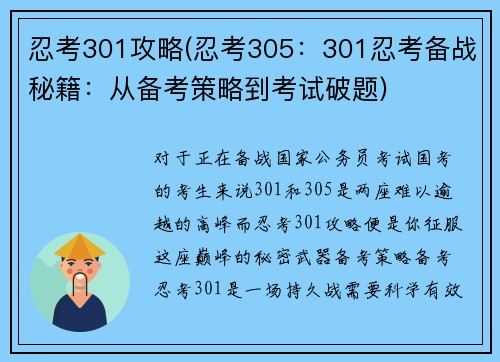 忍考301攻略(忍考305：301忍考备战秘籍：从备考策略到考试破题)

对于正在备战国家公务员考试国考的考生来说301和305是两座难以逾越的高峰而忍考301攻略便是你征服这座巅峰的秘密武器备考策略备考忍考301是一场持久战需要科学有效